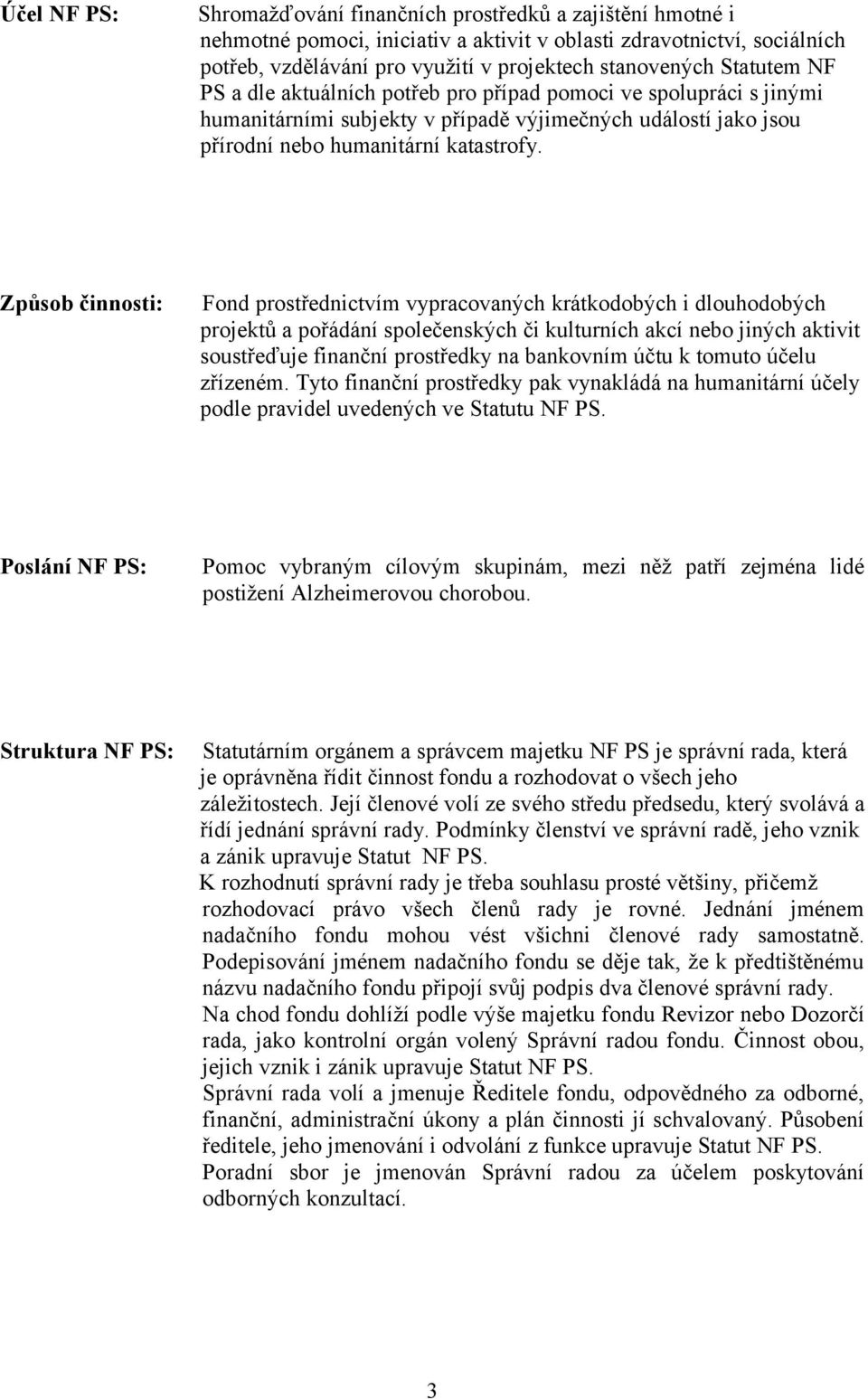 Účel NF PS:

Shromažďování finančních prostředků a zajištění hmotné i nehmotné pomoci, iniciativ a aktivit v oblasti zdravotnictví, sociálních potřeb, vzdělávání pro využití v projektech stanovených Statutem NF PS a dle aktuálních potřeb pro případ pomoci ve spolupráci s jinými humanitárními subjekty v případě výjimečných událostí jako jsou přírodní nebo humanitární katastrofy.

Způsob činnosti:

Fond prostřednictvím vypracovaných krátkodobých i dlouhodobých projektů a pořádání společenských či kulturních akcí nebo jiných aktivit soustřeďuje finanční prostředky na bankovním účtu k tomuto účelu zřízeném. Tyto finanční prostředky pak vynakládá na humanitární účely podle pravidel uvedených ve Statutu NF PS.

Poslání NF PS:

Pomoc vybraným cílovým skupinám, mezi něž patří zejména lidé postižení Alzheimerovou chorobou.

Struktura NF PS:

Statutárním orgánem a správcem majetku NF PS je správní rada, která je oprávněna řídit činnost fondu a rozhodovat o všech jeho záležitostech. Její členové volí ze svého středu předsedu, který svolává a řídí jednání správní rady. Podmínky členství ve správní radě, jeho vznik a zánik upravuje Statut NF PS.
K rozhodnutí správní rady je třeba souhlasu prosté většiny, přičemž rozhodovací právo všech členů rady je rovné. Jednání jménem nadačního fondu mohou vést všichni členové rady samostatně. Podepisování jménem nadačního fondu se děje tak, že k předtištěnému názvu nadačního fondu připojí svůj podpis dva členové správní rady.
Na chod fondu dohlíží podle výše majetku fondu Revizor nebo Dozorčí rada, jako kontrolní orgán volený Správní radou fondu. Činnost obou, jejich vznik i zánik upravuje Statut NF PS.
Správní rada volí a jmenuje Ředitele fondu, odpovědného za odborné, finanční, administrační úkony a plán činnosti jí schvalovaný. Působení ředitele, jeho jmenování i odvolání z funkce upravuje Statut NF PS.
Poradní sbor je jmenován Správní radou za účelem poskytování odborných konzultací.

3